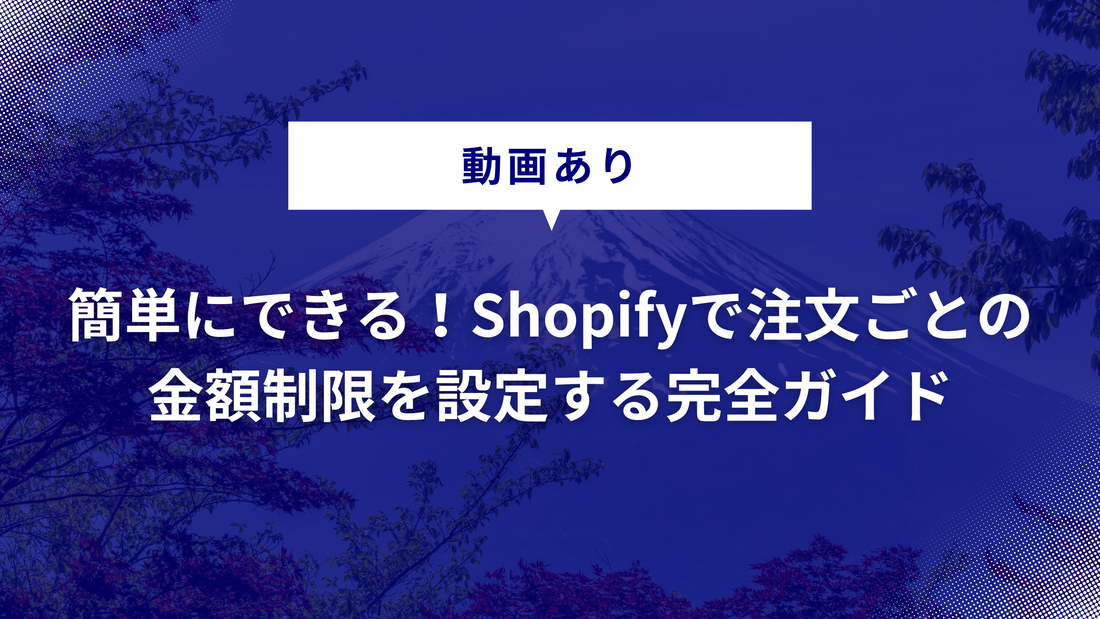 動画あり

簡単にできる！Shopifyで注文ごとの金額制限を設定する完全ガイド